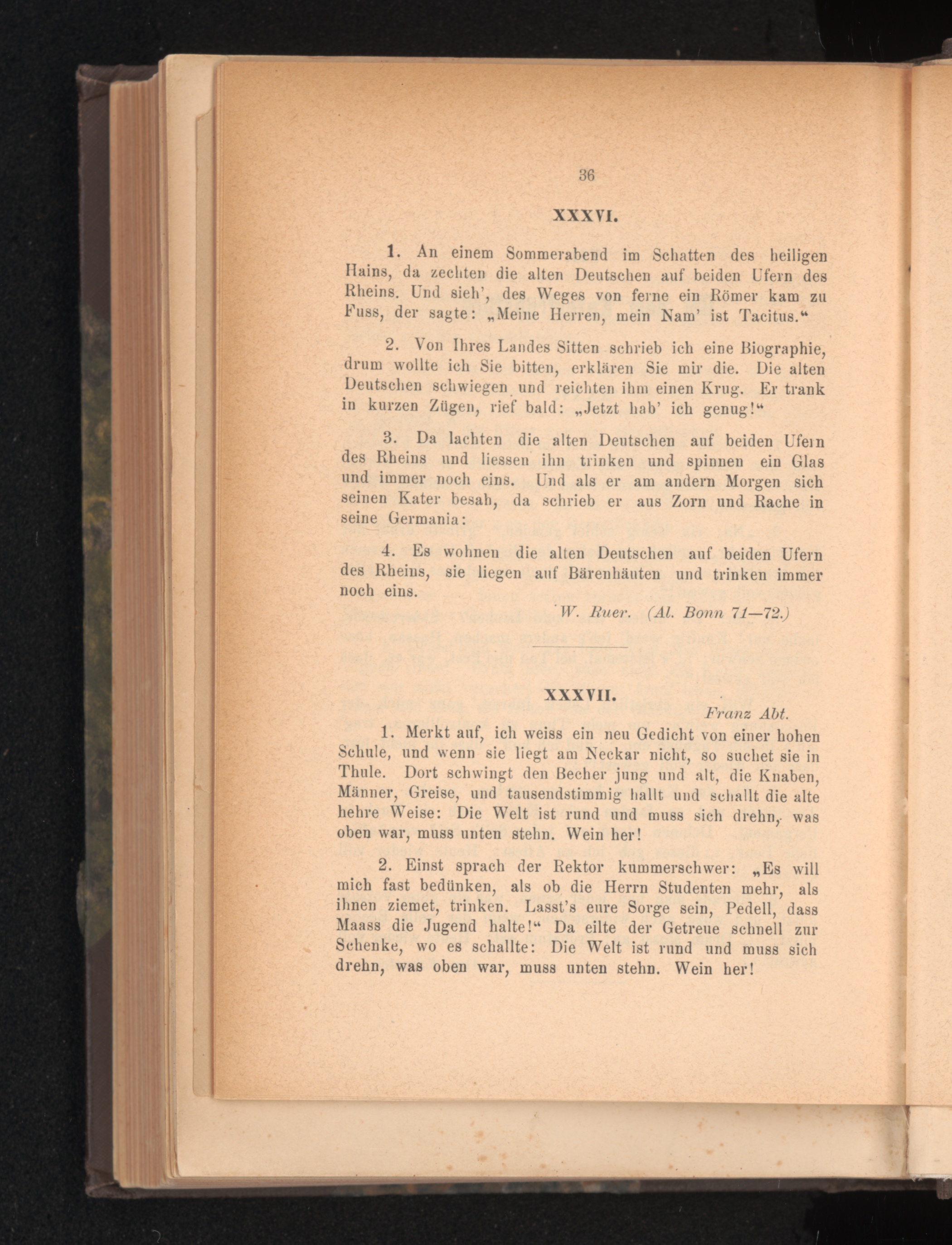 36

XXXVI.

1. An einem Sommerabend im Schatten des heiligen Hains, da zechten die alten Deutschen auf beiden Ufern des Rheins. Und sieh', des Weges von ferne ein Römer kam zu Fuss, der sagte: „Meine Herren, mein Nam' ist Tacitus.“

2. Von Ihres Landes Sitten schrieb ich eine Biographie, drum wollte ich Sie bitten, erklären Sie mir die. Die alten Deutschen schwiegen und reichten ihm einen Krug. Er trank in kurzen Zügen, rief bald: „Jetzt hab' ich genug!“

3. Da lachten die alten Deutschen auf beiden Ufern des Rheins und liessen ihn trinken und spinnen ein Glas und immer noch eins. Und als er am andern Morgen sich seinen Kater besah, da schrieb er aus Zorn und Rache in seine Germania:

4. Es wohnen die alten Deutschen auf beiden Ufern des Rheins, sie liegen auf Bärenhäuten und trinken immer noch eins.

W. Ruer. (Al. Bonn 71—72.)

XXXVII.

Franz Abt.

1. Merkt auf, ich weiss ein neu Gedicht von einer hohen Schule, und wenn sie liegt am Neckar nicht, so suchet sie in Thule. Dort schwingt den Becher jung und alt, die Knaben, Männer, Greise, und tausendstimmig hallt und schallt die alte hehre Weise: Die Welt ist rund und muss sich drehn, was oben war, muss unten stehn. Wein her!

2. Einst sprach der Rektor kummerschwer: „Es will mich fast bedünken, als ob die Herrn Studenten mehr, als ihnen ziemet, trinken. Lasst's eure Sorge sein, Pedell, dass Maass die Jugend halte!“ Da eilte der Getreue schnell zur Schenke, wo es schallte: Die Welt ist rund und muss sich drehn, was oben war, muss unten stehn. Wein her!